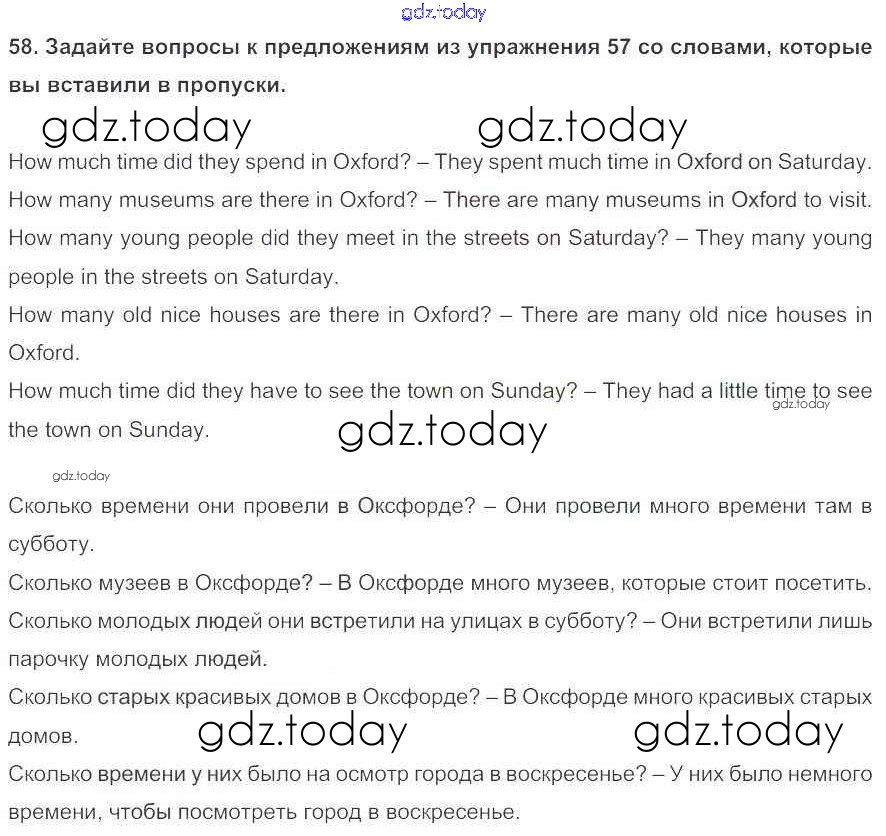 gdz.today

58. Задайте вопросы к предложениям из упражнения 57 со словами, которые вы вставили в пропуски.

gdz.today gdz.today

How much time did they spend in Oxford? – They spent much time in Oxford on Saturday.
How many museums are there in Oxford? – There are many museums in Oxford to visit.
How many young people did they meet in the streets on Saturday? – They many young people in the streets on Saturday.
How many old nice houses are there in Oxford? – There are many old nice houses in Oxford.
How much time did they have to see the town on Sunday? – They had a little time to see the town on Sunday.

gdz.today

gdz.today

gdz.today

Сколько времени они провели в Оксфорде? – Они провели много времени там в субботу.
Сколько музеев в Оксфорде? – В Оксфорде много музеев, которые стоит посетить.
Сколько молодых людей они встретили на улицах в субботу? – Они встретили лишь парочку молодых людей.
Сколько старых красивых домов в Оксфорде? – В Оксфорде много красивых старых домов.

gdz.today gdz.today

Сколько времени у них было на осмотр города в воскресенье? – У них было немного времени, чтобы посмотреть город в воскресенье.